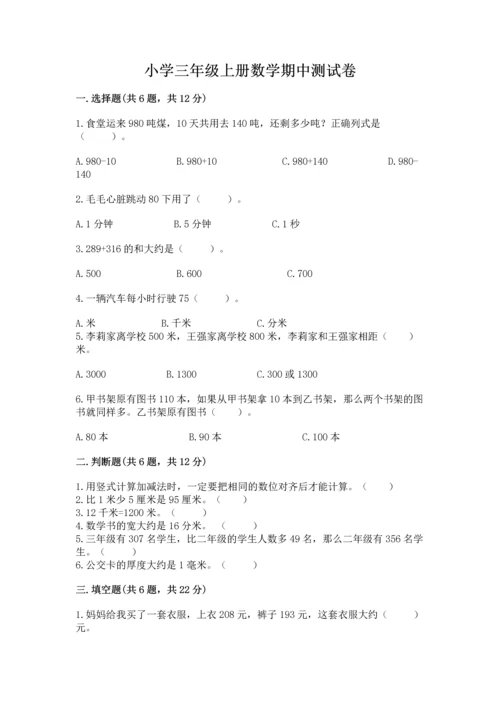 小学三年级上册数学期中测试卷

一. 选择题(共 6 题，共 12 分)

1. 食堂运来 980 吨煤，10 天共用去 140 吨，还剩多少吨？正确列式是（　　）。

A. 980-10　　B. 980+10　　C. 980+140　　D. 980-140

2. 毛毛心脏跳动 80 下用了（　　）。

A. 1 分钟　　B. 5 分钟　　C. 1 秒

3. 289+316 的和大约是（　　）。

A. 500　　B. 600　　C. 700

4. 一辆汽车每小时行驶 75（　　）。

A. 米　　B. 千米　　C. 分米

5. 李莉家离学校 500 米，王强家离学校 800 米，李莉家和王强家相距（　　）米。

A. 3000　　B. 1300　　C. 300 或 1300

6. 甲书架原有图书 110 本，如果从甲书架拿 10 本到乙书架，那么两个书架的图书就同样多。乙书架原有图书（　　）。

A. 80 本　　B. 90 本　　C. 100 本

二. 判断题(共 6 题，共 12 分)

1. 用竖式计算加减法时，一定要把相同的数位对齐后才能计算。（　　）
2. 比 1 米少 5 厘米是 95 厘米。（　　）
3. 12 千米=1200 米。（　　）
4. 数学书的宽大约是 16 分米。（　　）
5. 三年级有 307 名学生，比二年级的学生人数多 49 名，那么二年级有 356 名学生。（　　）
6. 公交卡的厚度大约是 1 毫米。（　　）

三. 填空题(共 6 题，共 22 分)

1. 妈妈给我买了一套衣服，上衣 208 元，裤子 193 元，这套衣服大约（　　）元。